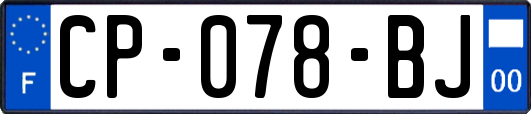 F

CP-078-BJ

00